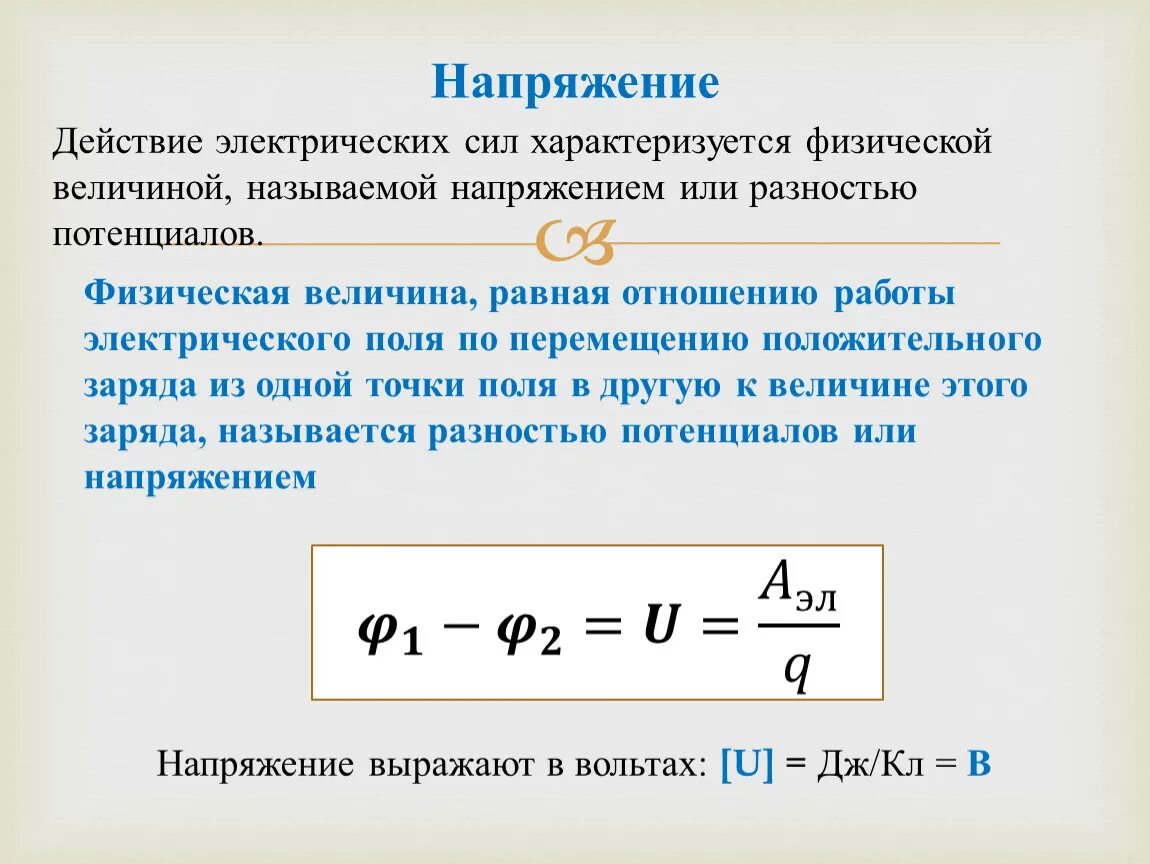 Напряжение

Действие электрических сил характеризуется физической величиной, называемой напряжением или разностью потенциалов.

Физическая величина, равная отношению работы электрического поля по перемещению положительного заряда из одной точки поля в другую к величине этого заряда, называется разностью потенциалов или напряжением

$\varphi_1 - \varphi_2 = U = \frac{A_{эл}}{q}$

Напряжение выражают в вольтах: [U] = Дж/Кл = В